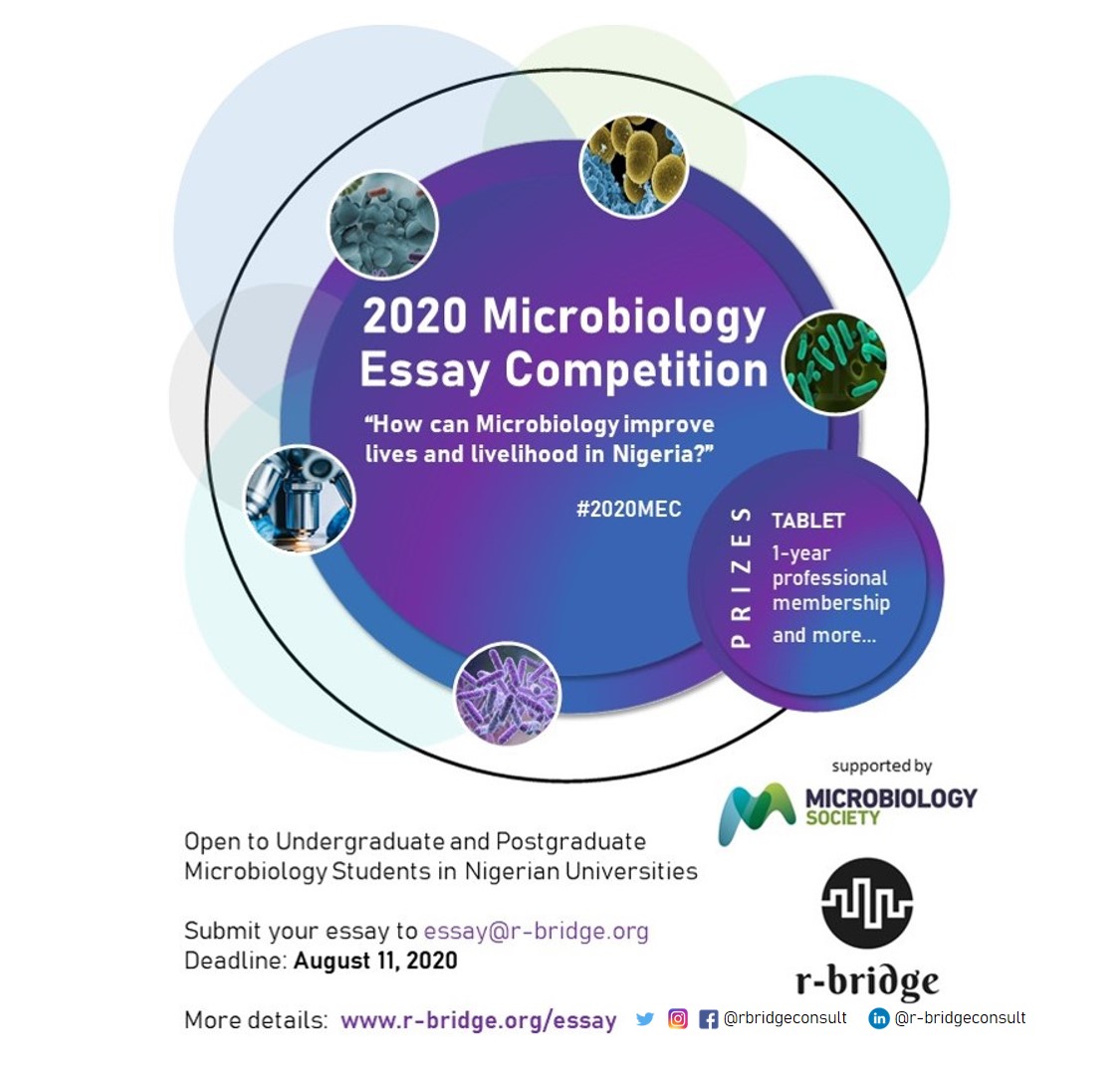 2020 Microbiology Essay Competition

"How can Microbiology improve lives and livelihood in Nigeria?"

#2020MEC

PRIZES

TABLET

1-year professional membership

and more...

supported by

MICROBIOLOGY SOCIETY

Open to Undergraduate and Postgraduate Microbiology Students in Nigerian Universities

Submit your essay to essay@r-bridge.org

Deadline: August 11, 2020

r-bridge

More details: www.r-bridge.org/essay @rbridgeconsult @r-bridgeconsult